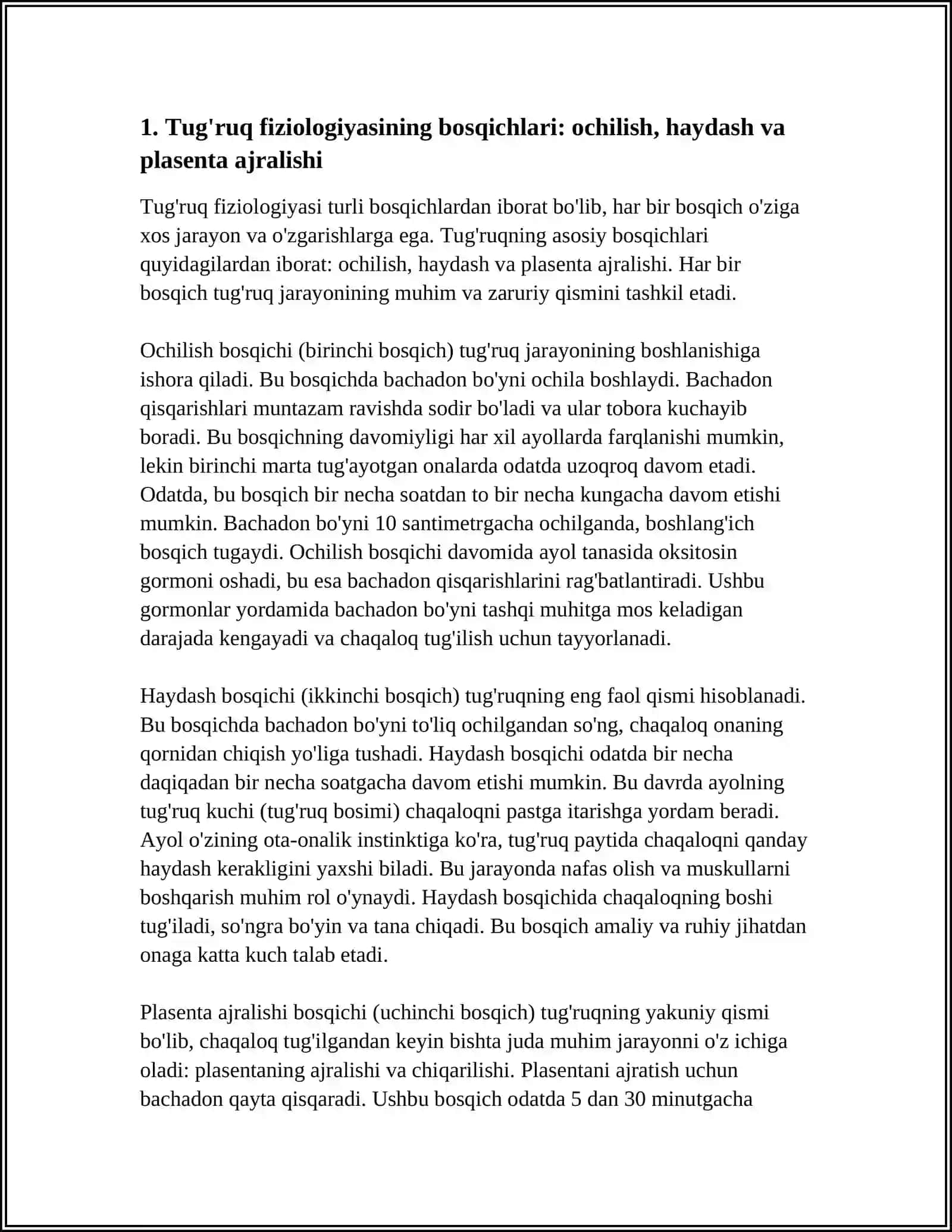 1. Tug'ruq fiziologiyasining bosqichlari: ochilish, haydash va plasenta ajralishi

Tug'ruq fiziologiyasi turli bosqichlardan iborat bo'lib, har bir bosqich o'ziga xos jarayon va o'zgarishlarga ega. Tug'ruqning asosiy bosqichlari quyidagilardan iborat: ochilish, haydash va plasenta ajralishi. Har bir bosqich tug'ruq jarayonining muhim va zaruriy qismini tashkil etadi.

Ochilish bosqichi (birinchi bosqich) tug'ruq jarayonining boshlanishiga ishora qiladi. Bu bosqichda bachadon bo'yni ochila boshlaydi. Bachadon qisqarishlari muntazam ravishda sodir bo'ladi va ular tobora kuchayib boradi. Bu bosqichning davomiyligi har xil ayollarda farqlanishi mumkin, lekin birinchi marta tug'ayotgan onalarda odatda uzoqroq davom etadi. Odatda, bu bosqich bir necha soatdan to bir necha kungacha davom etishi mumkin. Bachadon bo'yni 10 santimetrgacha ochilganda, boshlang'ich bosqich tugaydi. Ochilish bosqichi davomida ayol tanasida oksitosin gormoni oshadi, bu esa bachadon qisqarishlarini rag'batlantiradi. Ushbu gormonlar yordamida bachadon bo'yni tashqi muhitga mos keladigan darajada kengayadi va chaqaloq tug'ilish uchun tayyorlanadi.

Haydash bosqichi (ikkinchi bosqich) tug'ruqning eng faol qismi hisoblanadi. Bu bosqichda bachadon bo'yni to'liq ochilgandan so'ng, chaqaloq onaning qornidan chiqish yo'liga tushadi. Haydash bosqichi odatda bir necha daqiqadan bir necha soatgacha davom etishi mumkin. Bu davrda ayolning tug'ruq kuchi (tug'ruq bosimi) chaqaloqni pastga itarishga yordam beradi. Ayol o'zining ota-onalik instinktiga ko'ra, tug'ruq paytida chaqaloqni qanday haydash kerakligini yaxshi biladi. Bu jarayonda nafas olish va muskullarni boshqarish muhim rol o'ynaydi. Haydash bosqichida chaqaloqning boshi tug'iladi, so'ngra bo'yin va tana chiqadi. Bu bosqich amaliy va ruhiy jihatdan onaga katta kuch talab etadi.

Plasenta ajralishi bosqichi (uchinchi bosqich) tug'ruqning yakuniy qismi bo'lib, chaqaloq tug'ilgandan keyin bishta juda muhim jarayonni o'z ichiga oladi: plasentaning ajralishi va chiqarilishi. Plasentani ajratish uchun bachadon qayta qisqaradi. Ushbu bosqich odatda 5 dan 30 minutgacha